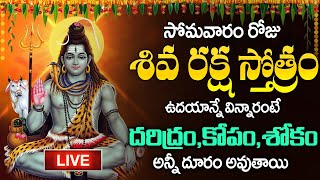 సోమవారం రోజు
శివ రక్ష స్తోత్రం
ఉదయాన్నే విన్నారంటే
దరిద్రం,కోపం,శోకం
అన్నీ దూరం అవుతాయి
LIVE